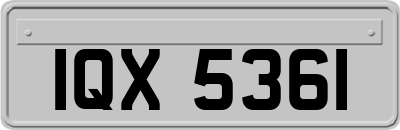 IQX 5361